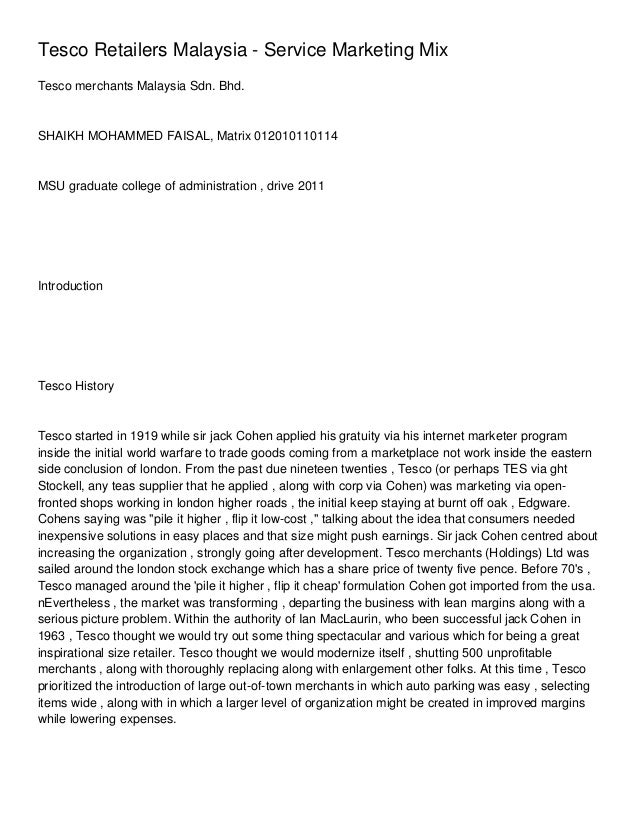 Tesco Retailers Malaysia - Service Marketing Mix

Tesco merchants Malaysia Sdn. Bhd.

SHAIKH MOHAMMED FAISAL, Matrix 012010110114

MSU graduate college of administration , drive 2011

Introduction

Tesco History

Tesco started in 1919 while sir jack Cohen applied his gratuity via his internet marketer program inside the initial world warfare to trade goods coming from a marketplace not work inside the eastern side conclusion of london. From the past due nineteen twenties , Tesco (or perhaps TES via ght Stockell, any teas supplier that he applied , along with corp via Cohen) was marketing via open-fronted shops working in london higher roads , the initial keep staying at burnt off oak , Edgware. Cohens saying was "pile it higher , flip it low-cost ," talking about the idea that consumers needed inexpensive solutions in easy places and that size might push earnings. Sir jack Cohen centred about increasing the organization , strongly going after development. Tesco merchants (Holdings) Ltd was sailed around the london stock exchange which has a share price of twenty five pence. Before 70's , Tesco managed around the 'pile it higher , flip it cheap' formulation Cohen got imported from the usa. nEvertheless , the market was transforming , departing the business with lean margins along with a serious picture problem. Within the authority of Ian MacLaurin, who been successful jack Cohen in 1963 , Tesco thought we would try out some thing spectacular and various which for being a great inspirational size retailer. Tesco thought we would modernize itself , shutting 500 unprofitable merchants , along with thoroughly replacing along with enlargement other folks. At this time , Tesco prioritized the introduction of large out-of-town merchants in which auto parking was easy , selecting items wide , along with in which a larger level of organization might be created in improved margins while lowering expenses.